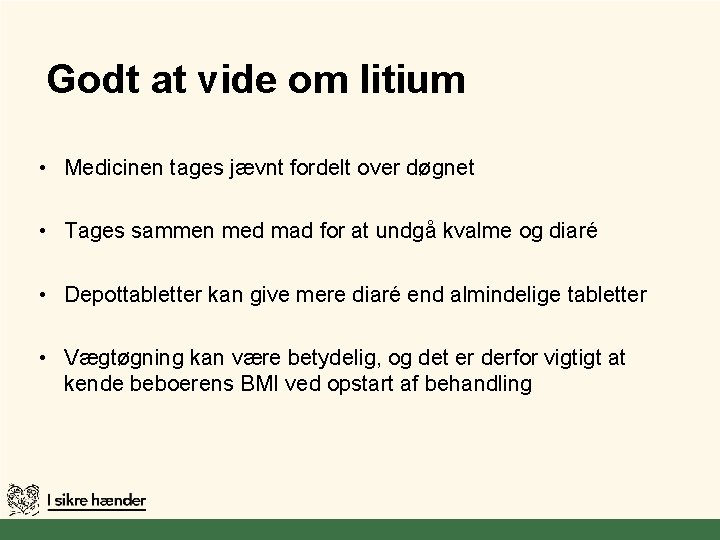 Godt at vide om litium

• Medicinen tages jævnt fordelt over døgnet

• Tages sammen med mad for at undgå kvalme og diaré

• Depottabletter kan give mere diaré end almindelige tabletter

• Vægtøgning kan være betydelig, og det er derfor vigtigt at kende beboerens BMI ved opstart af behandling

I sikre hænder